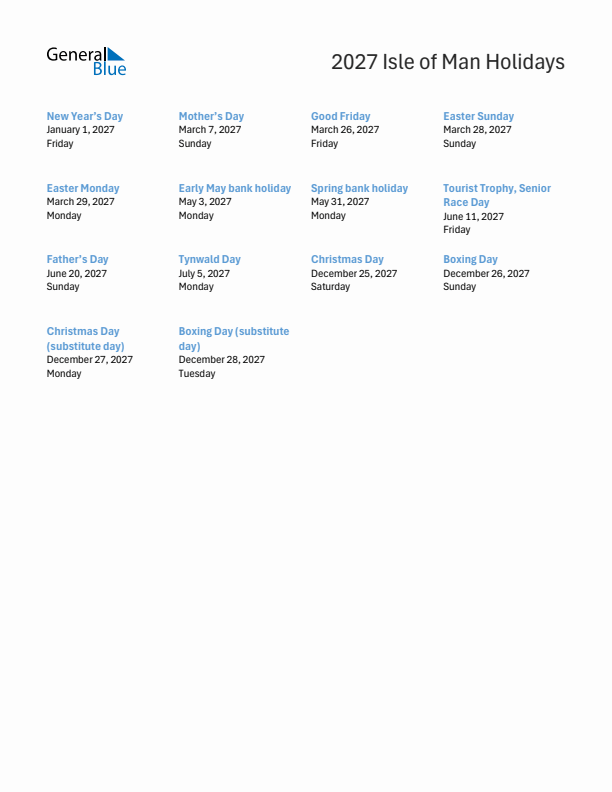 General Blue

2027 Isle of Man Holidays

New Year's Day
January 1, 2027
Friday

Mother's Day
March 7, 2027
Sunday

Good Friday
March 26, 2027
Friday

Easter Sunday
March 28, 2027
Sunday

Easter Monday
March 29, 2027
Monday

Early May bank holiday
May 3, 2027
Monday

Spring bank holiday
May 31, 2027
Monday

Tourist Trophy, Senior Race Day
June 11, 2027
Friday

Father's Day
June 20, 2027
Sunday

Tynwald Day
July 5, 2027
Monday

Christmas Day
December 25, 2027
Saturday

Boxing Day
December 26, 2027
Sunday

Christmas Day (substitute day)
December 27, 2027
Monday

Boxing Day (substitute day)
December 28, 2027
Tuesday